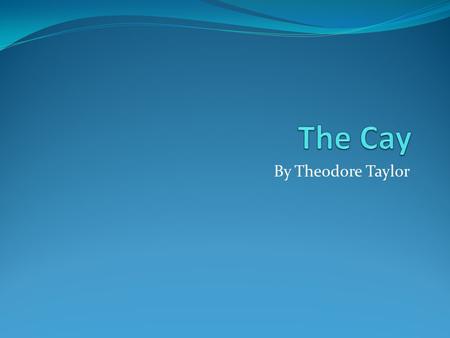 The Cay

By Theodore Taylor